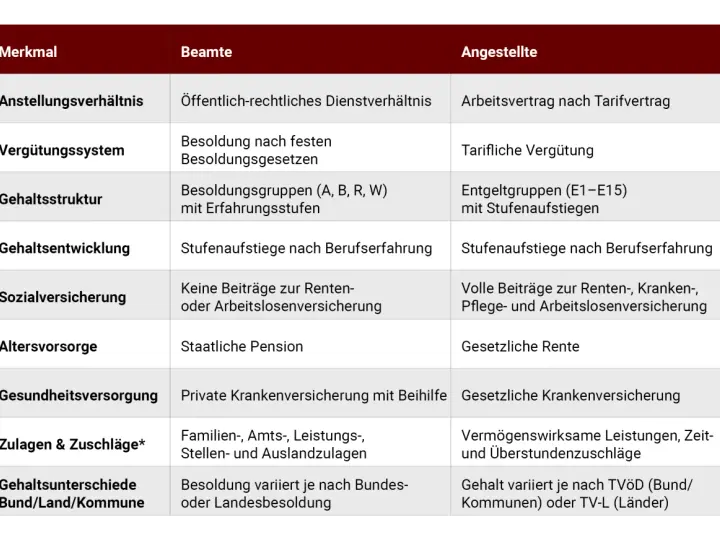 | Merkmal | Beamte | Angestellte |
|---|---|---|
| Anstellungsverhältnis | Öffentlich-rechtliches Dienstverhältnis | Arbeitsvertrag nach Tarifvertrag |
| Vergütungssystem | Besoldung nach festen Besoldungsgesetzen | Tarifliche Vergütung |
| Gehaltsstruktur | Besoldungsgruppen (A, B, R, W) mit Erfahrungsstufen | Entgeltgruppen (E1–E15) mit Stufenaufstiegen |
| Gehaltsentwicklung | Stufenaufstiege nach Berufserfahrung | Stufenaufstiege nach Berufserfahrung |
| Sozialversicherung | Keine Beiträge zur Renten- oder Arbeitslosenversicherung | Volle Beiträge zur Renten-, Kranken-, Pflege- und Arbeitslosenversicherung |
| Altersvorsorge | Staatliche Pension | Gesetzliche Rente |
| Gesundheitsversorgung | Private Krankenversicherung mit Beihilfe | Gesetzliche Krankenversicherung |
| Zulagen & Zuschläge* | Familien-, Amts-, Leistungs-, Stellen- und Auslandzulagen | Vermögenswirksame Leistungen, Zeit- und Überstundenzuschläge |
| Gehaltsunterschiede Bund/Land/Kommune | Besoldung variiert je nach Bundes- oder Landesbesoldung | Gehalt variiert je nach TVöD (Bund/ Kommunen) oder TV-L (Länder) |